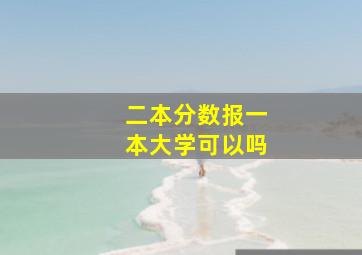 二本分数报一本大学可以吗